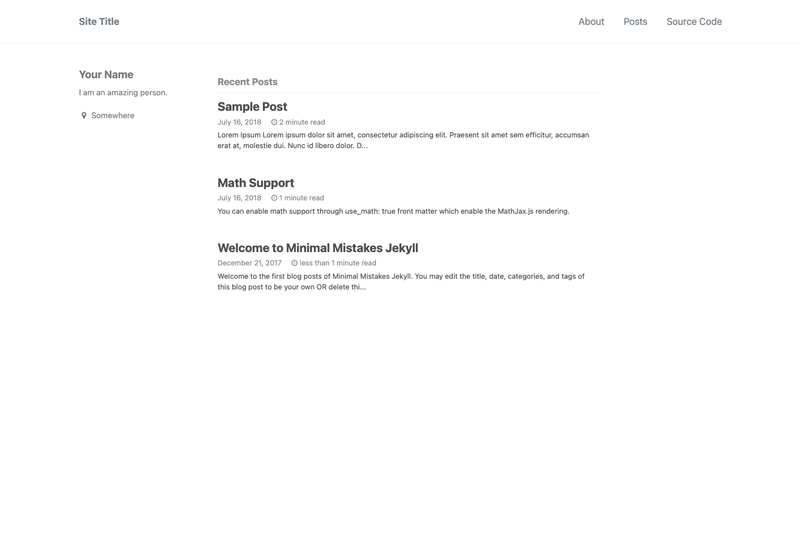 Site Title

About Posts Source Code

Your Name

I am an amazing person.

Somewhere

Recent Posts

Sample Post

July 16, 2018 2 minute read

Lorem Ipsum Lorem ipsum dolor sit amet, consectetur adipiscing elit. Praesent sit amet sem efficitur, accumsan erat at, molestie dui. Nunc id libero dolor. D...

Math Support

July 16, 2018 1 minute read

You can enable math support through use_math: true front matter which enable the MathJax.js rendering.

Welcome to Minimal Mistakes Jekyll

December 21, 2017 less than 1 minute read

Welcome to the first blog posts of Minimal Mistakes Jekyll. You may edit the title, date, categories, and tags of this blog post to be your own OR delete thi...